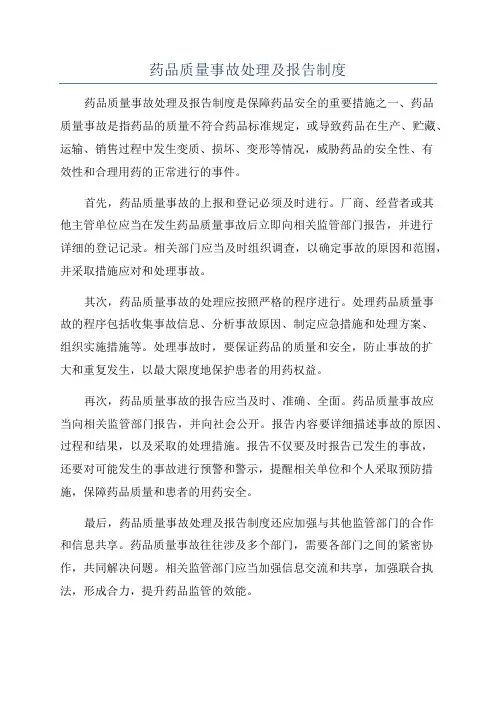 药品质量事故处理及报告制度

药品质量事故处理及报告制度是保障药品安全的重要措施之一、药品质量事故是指药品的质量不符合药品标准规定，或导致药品在生产、贮藏、运输、销售过程中发生变质、损坏、变形等情况，威胁药品的安全性、有效性和合理用药的正常进行的事件。

首先，药品质量事故的上报和登记必须及时进行。厂商、经营者或其他主管单位应当在发生药品质量事故后立即向相关监管部门报告，并进行详细的登记记录。相关部门应当及时组织调查，以确定事故的原因和范围，并采取措施应对和处理事故。

其次，药品质量事故的处理应按照严格的程序进行。处理药品质量事故的程序包括收集事故信息、分析事故原因、制定应急措施和处理方案、组织实施措施等。处理事故时，要保证药品的质量和安全，防止事故的扩大和重复发生，以最大限度地保护患者的用药权益。

再次，药品质量事故的报告应当及时、准确、全面。药品质量事故应当向相关监管部门报告，并向社会公开。报告内容要详细描述事故的原因、过程和结果，以及采取的处理措施。报告不仅要及时报告已发生的事故，还要对可能发生的事故进行预警和警示，提醒相关单位和个人采取预防措施，保障药品质量和患者的用药安全。

最后，药品质量事故处理及报告制度还应加强与其他监管部门的合作和信息共享。药品质量事故往往涉及多个部门，需要各部门之间的紧密协作，共同解决问题。相关监管部门应当加强信息交流和共享，加强联合执法，形成合力，提升药品监管的效能。